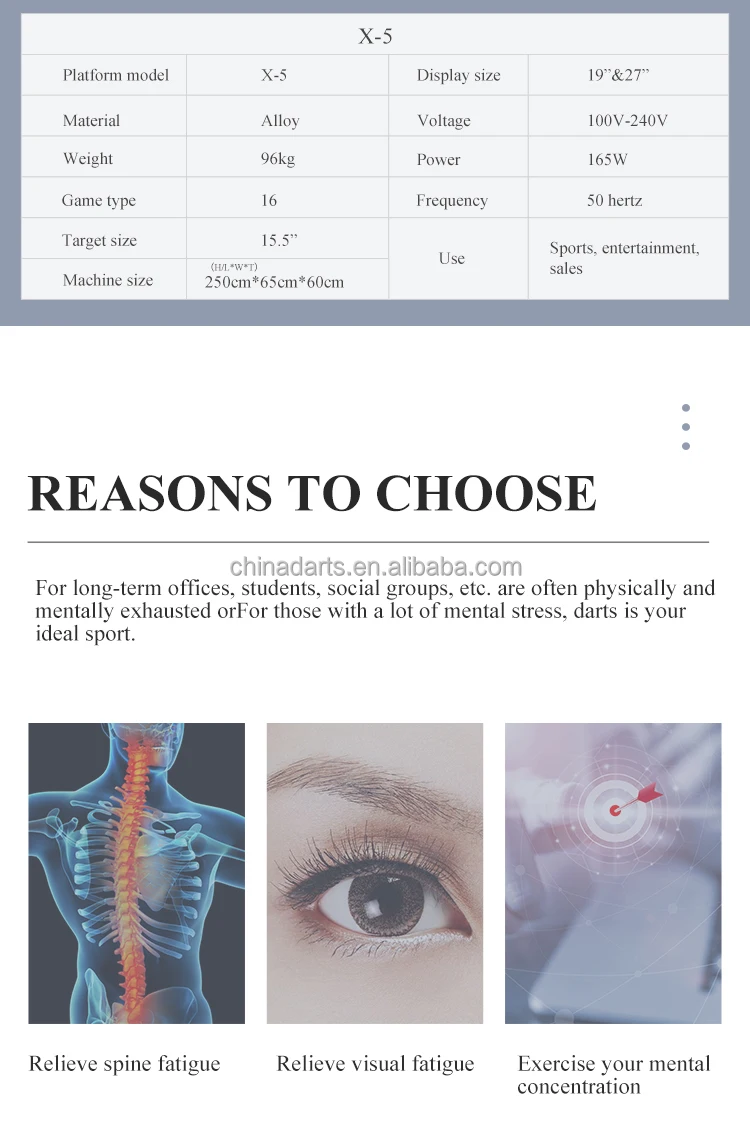 | X-5 | | | |
|---|---|---|---|
| Platform model | X-5 | Display size | 19"&27" |
| Material | Alloy | Voltage | 100V-240V |
| Weight | 96kg | Power | 165W |
| Game type | 16 | Frequency | 50 hertz |
| Target size | 15.5" | Use | Sports, entertainment, sales |
| Machine size | (H/L*W*T) 250cm*65cm*60cm | | |

REASONS TO CHOOSE

For long-term offices, students, social groups, etc. are often physically and mentally exhausted orFor those with a lot of mental stress, darts is your ideal sport.

Relieve spine fatigue

Relieve visual fatigue

Exercise your mental concentration

chinadarts.en.alibaba.com